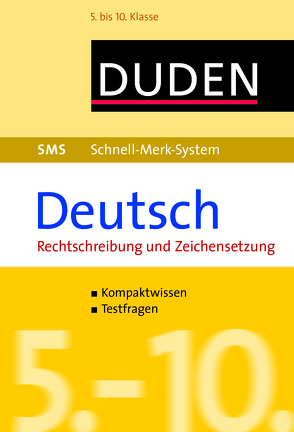 5. bis 10. Klasse

DUDEN

SMS Schnell-Merk-System

Deutsch
Rechtschreibung und Zeichensetzung

■ Kompaktwissen
■ Testfragen

5.–10.